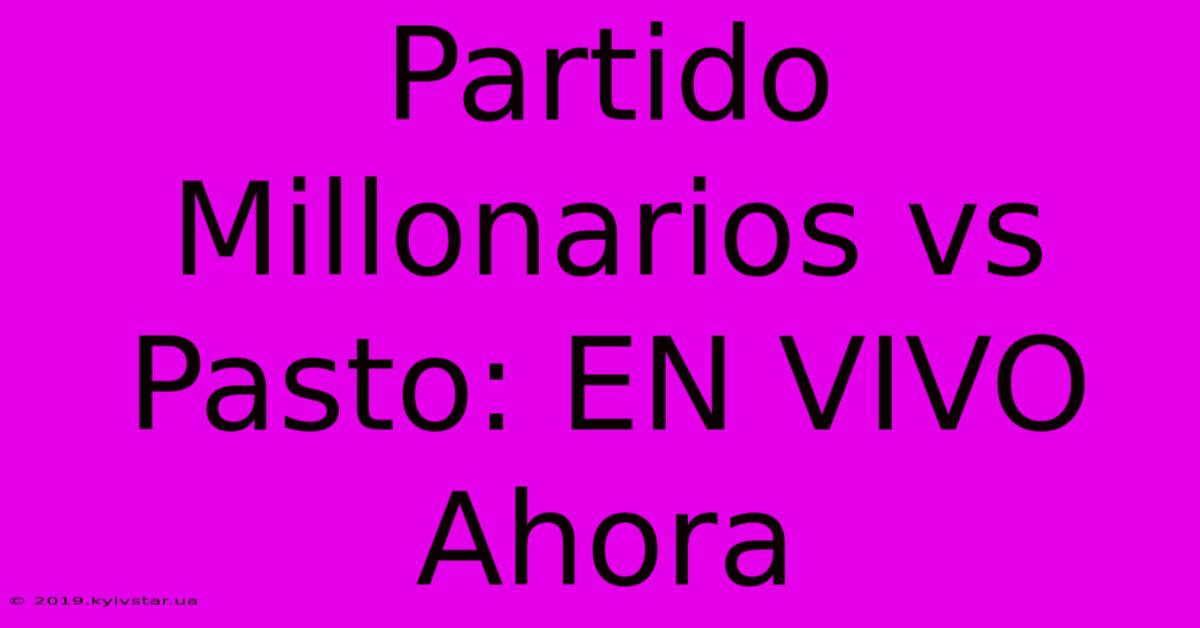 Partido Millonarios vs Pasto: EN VIVO Ahora

© 2019.kyivstar.ua